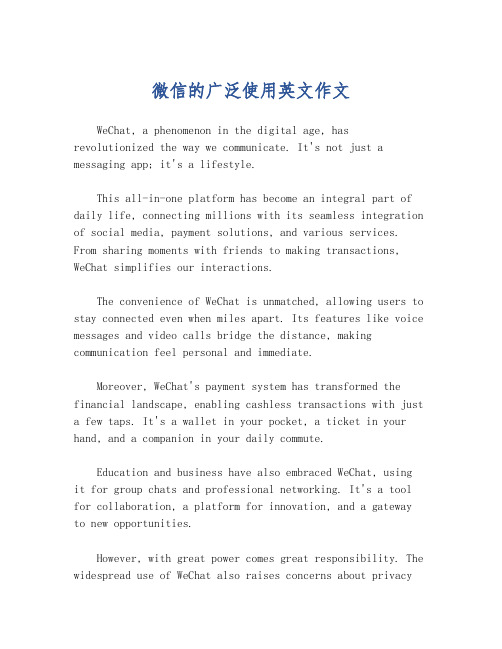 微信的广泛使用英文作文

WeChat, a phenomenon in the digital age, has revolutionized the way we communicate. It's not just a messaging app; it's a lifestyle.

This all-in-one platform has become an integral part of daily life, connecting millions with its seamless integration of social media, payment solutions, and various services. From sharing moments with friends to making transactions, WeChat simplifies our interactions.

The convenience of WeChat is unmatched, allowing users to stay connected even when miles apart. Its features like voice messages and video calls bridge the distance, making communication feel personal and immediate.

Moreover, WeChat's payment system has transformed the financial landscape, enabling cashless transactions with just a few taps. It's a wallet in your pocket, a ticket in your hand, and a companion in your daily commute.

Education and business have also embraced WeChat, using it for group chats and professional networking. It's a tool for collaboration, a platform for innovation, and a gateway to new opportunities.

However, with great power comes great responsibility. The widespread use of WeChat also raises concerns about privacy